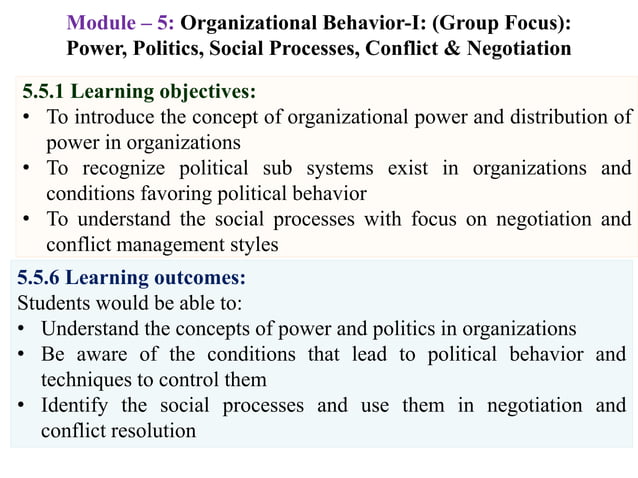 Module – 5: Organizational Behavior-I: (Group Focus): Power, Politics, Social Processes, Conflict & Negotiation

5.5.1 Learning objectives:
• To introduce the concept of organizational power and distribution of power in organizations
• To recognize political sub systems exist in organizations and conditions favoring political behavior
• To understand the social processes with focus on negotiation and conflict management styles

5.5.6 Learning outcomes:
Students would be able to:
• Understand the concepts of power and politics in organizations
• Be aware of the conditions that lead to political behavior and techniques to control them
• Identify the social processes and use them in negotiation and conflict resolution